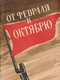 ОТ ФЕВРАЛЯ К ОКТЯБРЮ